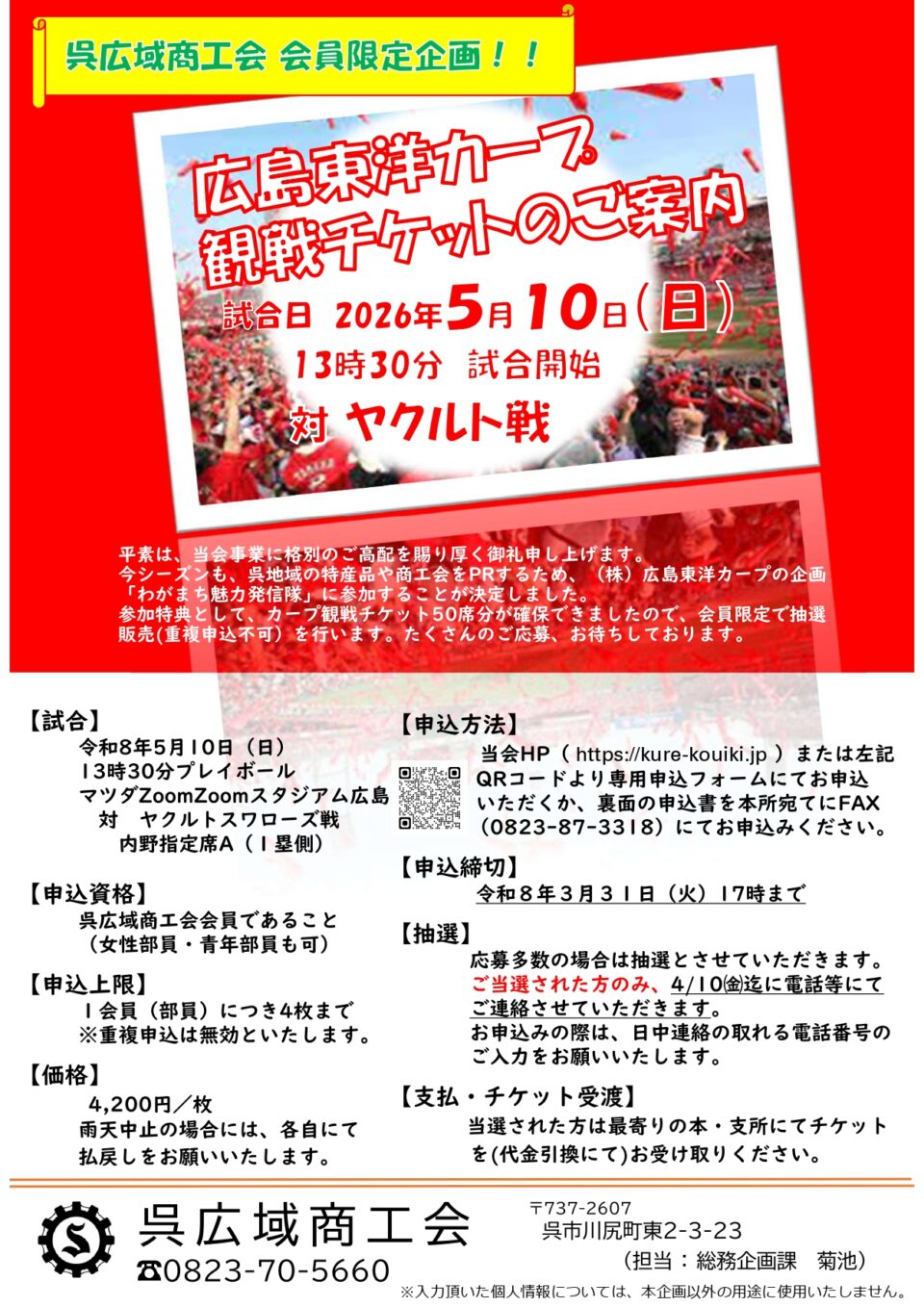 呉広域商工会 会員限定企画！！

広島東洋カープ
観戦チケットのご案内

試合日 2026年5月10日（日）
13時30分 試合開始
対 ヤクルト戦

平素は、当会事業に格別のご高配を賜り厚く御礼申し上げます。
今シーズンも、呉地域の特産品や商工会をPRするため、（株）広島東洋カープの企画「わがまち魅力発信隊」に参加することが決定しました。
参加特典として、カープ観戦チケット50席分が確保できましたので、会員限定で抽選販売(重複申込不可）を行います。たくさんのご応募、お待ちしております。

【試合】
令和8年5月10日（日）
13時30分プレイボール
マツダZoomZoomスタジアム広島
対 ヤクルトスワローズ戦
内野指定席A（1塁側）

【申込資格】
呉広域商工会会員であること
（女性部員・青年部員も可）

【申込上限】
1会員（部員）につき4枚まで
※重複申込は無効といたします。

【価格】
4,200円／枚
雨天中止の場合には、各自にて払戻しをお願いいたします。

【申込方法】
当会HP（ https://kure-kouiki.jp ）または左記QRコードより専用申込フォームにてお申込いただくか、裏面の申込書を本所宛てにFAX（0823-87-3318）にてお申込みください。

【申込締切】
令和８年３月３１日（火）17時まで

【抽選】
応募多数の場合は抽選とさせていただきます。
ご当選された方のみ、4/10㈮迄に電話等にてご連絡させていただきます。
お申込みの際は、日中連絡の取れる電話番号のご入力をお願いいたします。

【支払・チケット受渡】
当選された方は最寄りの本・支所にてチケットを(代金引換にて)お受け取りください。

呉広域商工会
☎0823-70-5660
〒737-2607
呉市川尻町東2-3-23
（担当：総務企画課 菊池）
※入力頂いた個人情報については、本企画以外の用途に使用いたしません。